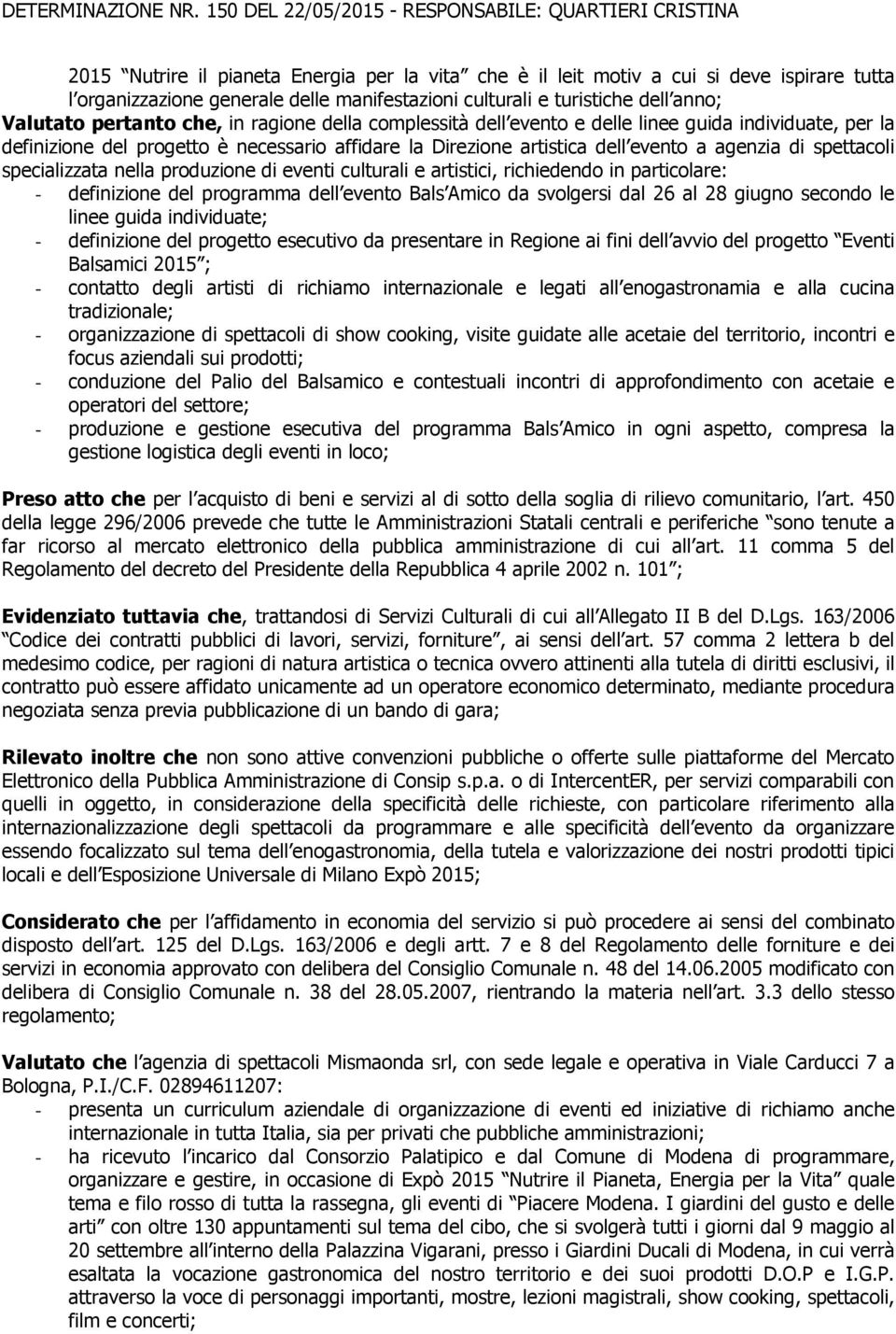 DETERMINAZIONE NR. 150 DEL 22/05/2015 - RESPONSABILE: QUARTIERI CRISTINA

2015 Nutrire il pianeta Energia per la vita che è il leit motiv a cui si deve ispirare tutta l organizzazione generale delle manifestazioni culturali e turistiche dell anno;
Valutato pertanto che, in ragione della complessità dell evento e delle linee guida individuate, per la definizione del progetto è necessario affidare la Direzione artistica dell evento a agenzia di spettacoli specializzata nella produzione di eventi culturali e artistici, richiedendo in particolare:
- definizione del programma dell evento Bals Amico da svolgersi dal 26 al 28 giugno secondo le linee guida individuate;
- definizione del progetto esecutivo da presentare in Regione ai fini dell avvio del progetto Eventi Balsamici 2015 ;
- contatto degli artisti di richiamo internazionale e legati all enogastronamia e alla cucina tradizionale;
- organizzazione di spettacoli di show cooking, visite guidate alle acetaie del territorio, incontri e focus aziendali sui prodotti;
- conduzione del Palio del Balsamico e contestuali incontri di approfondimento con acetaie e operatori del settore;
- produzione e gestione esecutiva del programma Bals Amico in ogni aspetto, compresa la gestione logistica degli eventi in loco;

Preso atto che per l acquisto di beni e servizi al di sotto della soglia di rilievo comunitario, l art. 450 della legge 296/2006 prevede che tutte le Amministrazioni Statali centrali e periferiche sono tenute a far ricorso al mercato elettronico della pubblica amministrazione di cui all art. 11 comma 5 del Regolamento del decreto del Presidente della Repubblica 4 aprile 2002 n. 101 ;

Evidenziato tuttavia che, trattandosi di Servizi Culturali di cui all Allegato II B del D.Lgs. 163/2006 Codice dei contratti pubblici di lavori, servizi, forniture , ai sensi dell art. 57 comma 2 lettera b del medesimo codice, per ragioni di natura artistica o tecnica ovvero attinenti alla tutela di diritti esclusivi, il contratto può essere affidato unicamente ad un operatore economico determinato, mediante procedura negoziata senza previa pubblicazione di un bando di gara;

Rilevato inoltre che non sono attive convenzioni pubbliche o offerte sulle piattaforme del Mercato Elettronico della Pubblica Amministrazione di Consip s.p.a. o di IntercentER, per servizi comparabili con quelli in oggetto, in considerazione della specificità delle richieste, con particolare riferimento alla internazionalizzazione degli spettacoli da programmare e alle specificità dell evento da organizzare essendo focalizzato sul tema dell enogastronomia, della tutela e valorizzazione dei nostri prodotti tipici locali e dell Esposizione Universale di Milano Expò 2015;

Considerato che per l affidamento in economia del servizio si può procedere ai sensi del combinato disposto dell art. 125 del D.Lgs. 163/2006 e degli artt. 7 e 8 del Regolamento delle forniture e dei servizi in economia approvato con delibera del Consiglio Comunale n. 48 del 14.06.2005 modificato con delibera di Consiglio Comunale n. 38 del 28.05.2007, rientrando la materia nell art. 3.3 dello stesso regolamento;

Valutato che l agenzia di spettacoli Mismaonda srl, con sede legale e operativa in Viale Carducci 7 a Bologna, P.I./C.F. 02894611207:
- presenta un curriculum aziendale di organizzazione di eventi ed iniziative di richiamo anche internazionale in tutta Italia, sia per privati che pubbliche amministrazioni;
- ha ricevuto l incarico dal Consorzio Palatipico e dal Comune di Modena di programmare, organizzare e gestire, in occasione di Expò 2015 Nutrire il Pianeta, Energia per la Vita quale tema e filo rosso di tutta la rassegna, gli eventi di Piacere Modena. I giardini del gusto e delle arti con oltre 130 appuntamenti sul tema del cibo, che si svolgerà tutti i giorni dal 9 maggio al 20 settembre all interno della Palazzina Vigarani, presso i Giardini Ducali di Modena, in cui verrà esaltata la vocazione gastronomica del nostro territorio e dei suoi prodotti D.O.P e I.G.P. attraverso la voce di personaggi importanti, mostre, lezioni magistrali, show cooking, spettacoli, film e concerti;